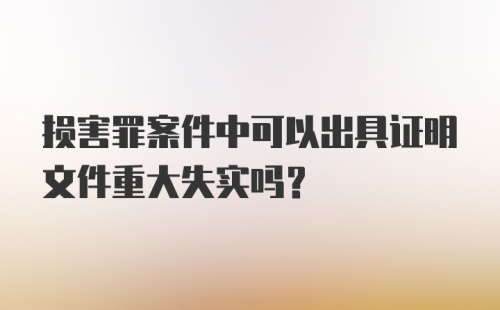 损害罪案件中可以出具证明文件重大失实吗?